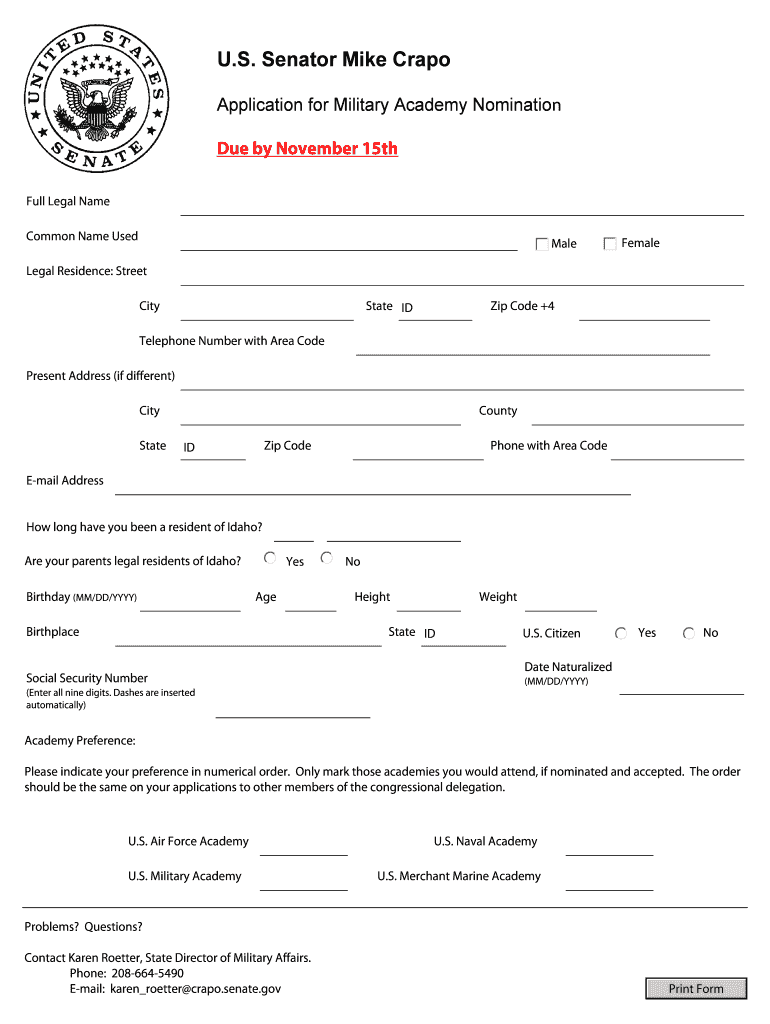 UNITED STATES SENATE

U.S. Senator Mike Crapo

Application for Military Academy Nomination

Due by November 15th

Full Legal Name

Common Name Used Male Female

Legal Residence: Street

City State ID Zip Code +4

Telephone Number with Area Code

Present Address (if different)

City County

State ID Zip Code Phone with Area Code

E-mail Address

How long have you been a resident of Idaho?

Are your parents legal residents of Idaho? Yes No

Birthday (MM/DD/YYYY) Age Height Weight

Birthplace State ID U.S. Citizen Yes No

Social Security Number
(Enter all nine digits. Dashes are inserted automatically)

Date Naturalized
(MM/DD/YYYY)

Academy Preference:

Please indicate your preference in numerical order. Only mark those academies you would attend, if nominated and accepted. The order should be the same on your applications to other members of the congressional delegation.

U.S. Air Force Academy U.S. Naval Academy

U.S. Military Academy U.S. Merchant Marine Academy

Problems? Questions?

Contact Karen Roetter, State Director of Military Affairs.
Phone: 208-664-5490
E-mail: karen_roetter@crapo.senate.gov

Print Form